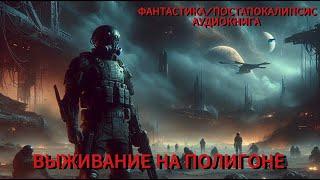 ФАНТАСТИКА/ПОСТАПОКАЛИПСИС
АУДИОКНИГА

ВЫЖИВАНИЕ НА ПОЛИГОНЕ